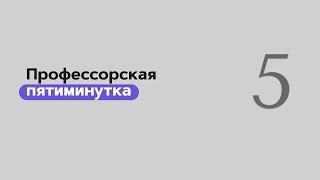 Профессорская
пятиминутка

5